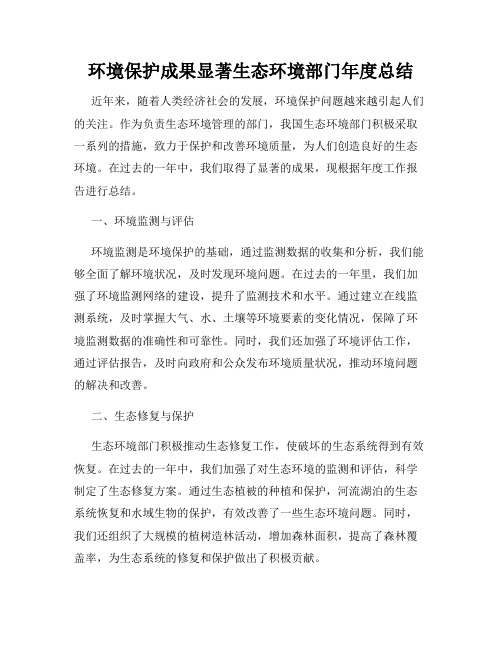 环境保护成果显著生态环境部门年度总结

近年来，随着人类经济社会的发展，环境保护问题越来越引起人们的关注。作为负责生态环境管理的部门，我国生态环境部门积极采取一系列的措施，致力于保护和改善环境质量，为人们创造良好的生态环境。在过去的一年中，我们取得了显著的成果，现根据年度工作报告进行总结。

一、环境监测与评估

环境监测是环境保护的基础，通过监测数据的收集和分析，我们能够全面了解环境状况，及时发现环境问题。在过去的一年里，我们加强了环境监测网络的建设，提升了监测技术和水平。通过建立在线监测系统，及时掌握大气、水、土壤等环境要素的变化情况，保障了环境监测数据的准确性和可靠性。同时，我们还加强了环境评估工作，通过评估报告，及时向政府和公众发布环境质量状况，推动环境问题的解决和改善。

二、生态修复与保护

生态环境部门积极推动生态修复工作，使破坏的生态系统得到有效恢复。在过去的一年中，我们加强了对生态环境的监测和评估，科学制定了生态修复方案。通过生态植被的种植和保护，河流湖泊的生态系统恢复和水域生物的保护，有效改善了一些生态环境问题。同时，我们还组织了大规模的植树造林活动，增加森林面积，提高了森林覆盖率，为生态系统的修复和保护做出了积极贡献。